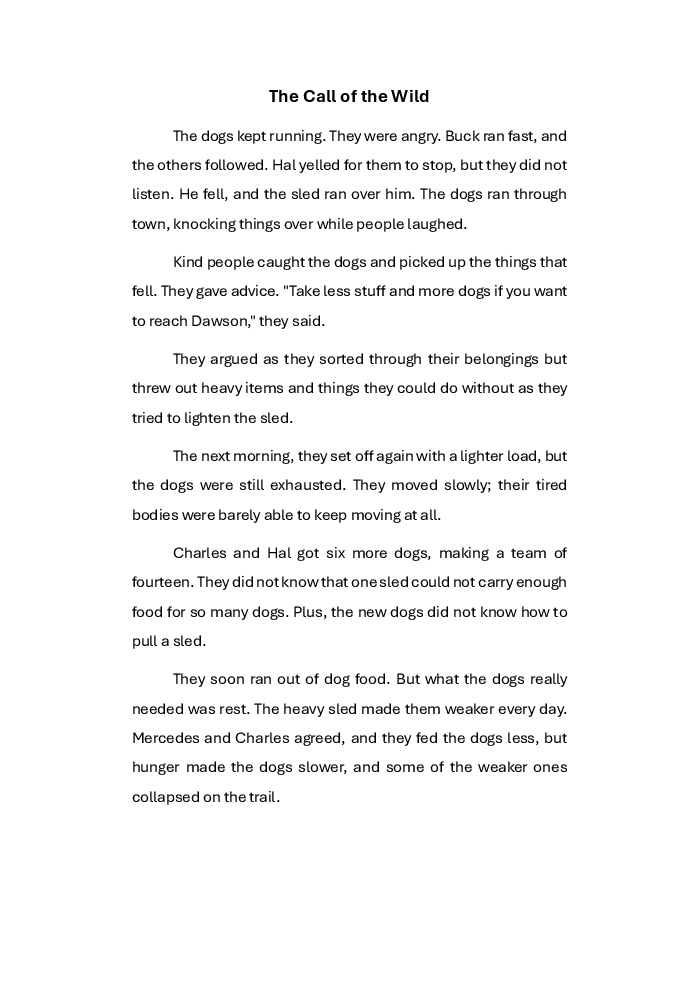 The Call of the Wild

The dogs kept running. They were angry. Buck ran fast, and the others followed. Hal yelled for them to stop, but they did not listen. He fell, and the sled ran over him. The dogs ran through town, knocking things over while people laughed.

Kind people caught the dogs and picked up the things that fell. They gave advice. "Take less stuff and more dogs if you want to reach Dawson," they said.

They argued as they sorted through their belongings but threw out heavy items and things they could do without as they tried to lighten the sled.

The next morning, they set off again with a lighter load, but the dogs were still exhausted. They moved slowly; their tired bodies were barely able to keep moving at all.

Charles and Hal got six more dogs, making a team of fourteen. They did not know that one sled could not carry enough food for so many dogs. Plus, the new dogs did not know how to pull a sled.

They soon ran out of dog food. But what the dogs really needed was rest. The heavy sled made them weaker every day. Mercedes and Charles agreed, and they fed the dogs less, but hunger made the dogs slower, and some of the weaker ones collapsed on the trail.